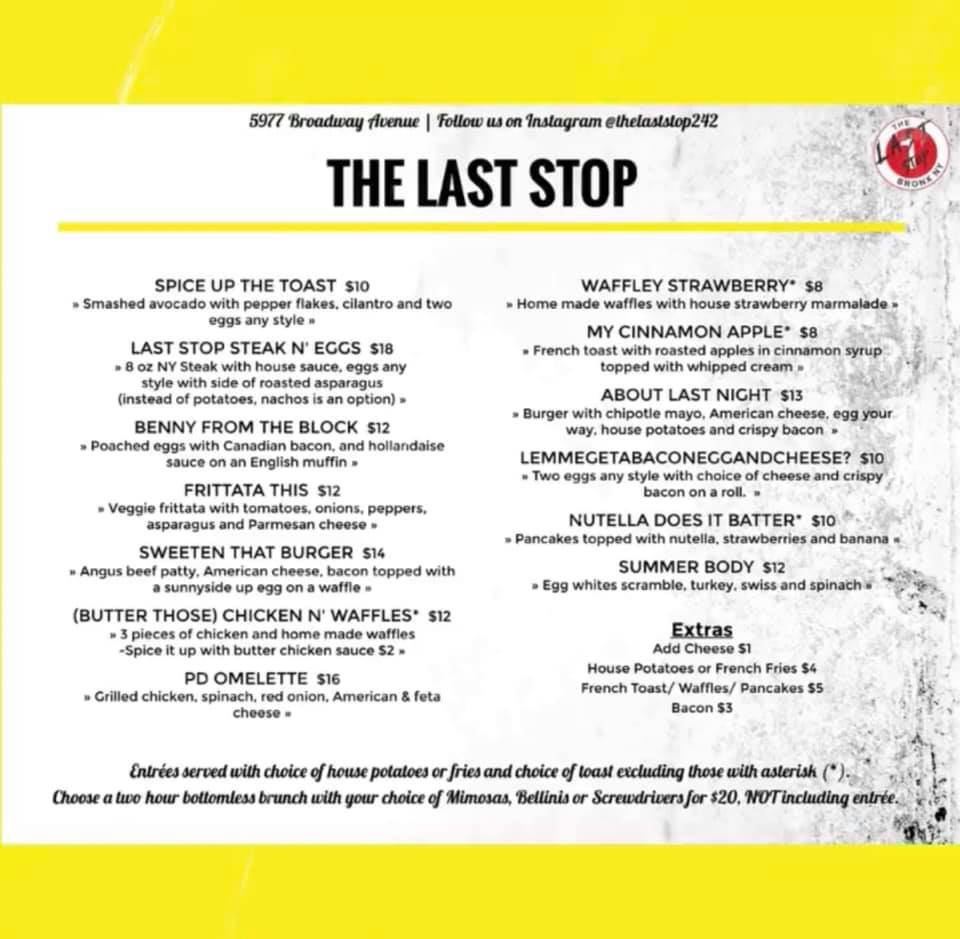 5977 Broadway Avenue | Follow us on Instagram @thelaststop242

THE LAST STOP BRONX NY

THE LAST STOP

SPICE UP THE TOAST $10
» Smashed avocado with pepper flakes, cilantro and two eggs any style »

LAST STOP STEAK N' EGGS $18
» 8 oz NY Steak with house sauce, eggs any style with side of roasted asparagus (instead of potatoes, nachos is an option) »

BENNY FROM THE BLOCK $12
» Poached eggs with Canadian bacon, and hollandaise sauce on an English muffin »

FRITTATA THIS $12
» Veggie frittata with tomatoes, onions, peppers, asparagus and Parmesan cheese »

SWEETEN THAT BURGER $14
» Angus beef patty, American cheese, bacon topped with a sunnyside up egg on a waffle »

(BUTTER THOSE) CHICKEN N' WAFFLES* $12
» 3 pieces of chicken and home made waffles -Spice it up with butter chicken sauce $2 »

PD OMELETTE $16
» Grilled chicken, spinach, red onion, American & feta cheese »

WAFFLEY STRAWBERRY* $8
» Home made waffles with house strawberry marmalade »

MY CINNAMON APPLE* $8
» French toast with roasted apples in cinnamon syrup topped with whipped cream »

ABOUT LAST NIGHT $13
» Burger with chipotle mayo, American cheese, egg your way, house potatoes and crispy bacon »

LEMMEGETABACONEGGANDCHEESE? $10
» Two eggs any style with choice of cheese and crispy bacon on a roll. »

NUTELLA DOES IT BATTER* $10
» Pancakes topped with nutella, strawberries and banana »

SUMMER BODY $12
» Egg whites scramble, turkey, swiss and spinach »

Extras
Add Cheese $1
House Potatoes or French Fries $4
French Toast/ Waffles/ Pancakes $5
Bacon $3

Entrées served with choice of house potatoes or fries and choice of toast excluding those with asterisk (*).
Choose a two hour bottomless brunch with your choice of Mimosas, Bellinis or Screwdrivers for $20, NOT including entrée.